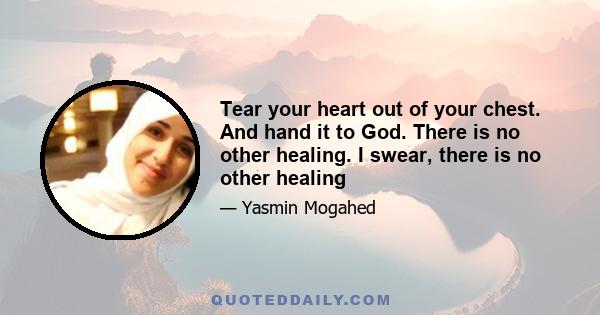 Tear your heart out of your chest. And hand it to God. There is no other healing. I swear, there is no other healing

— Yasmin Mogahed

QUOTEDDAILY.COM